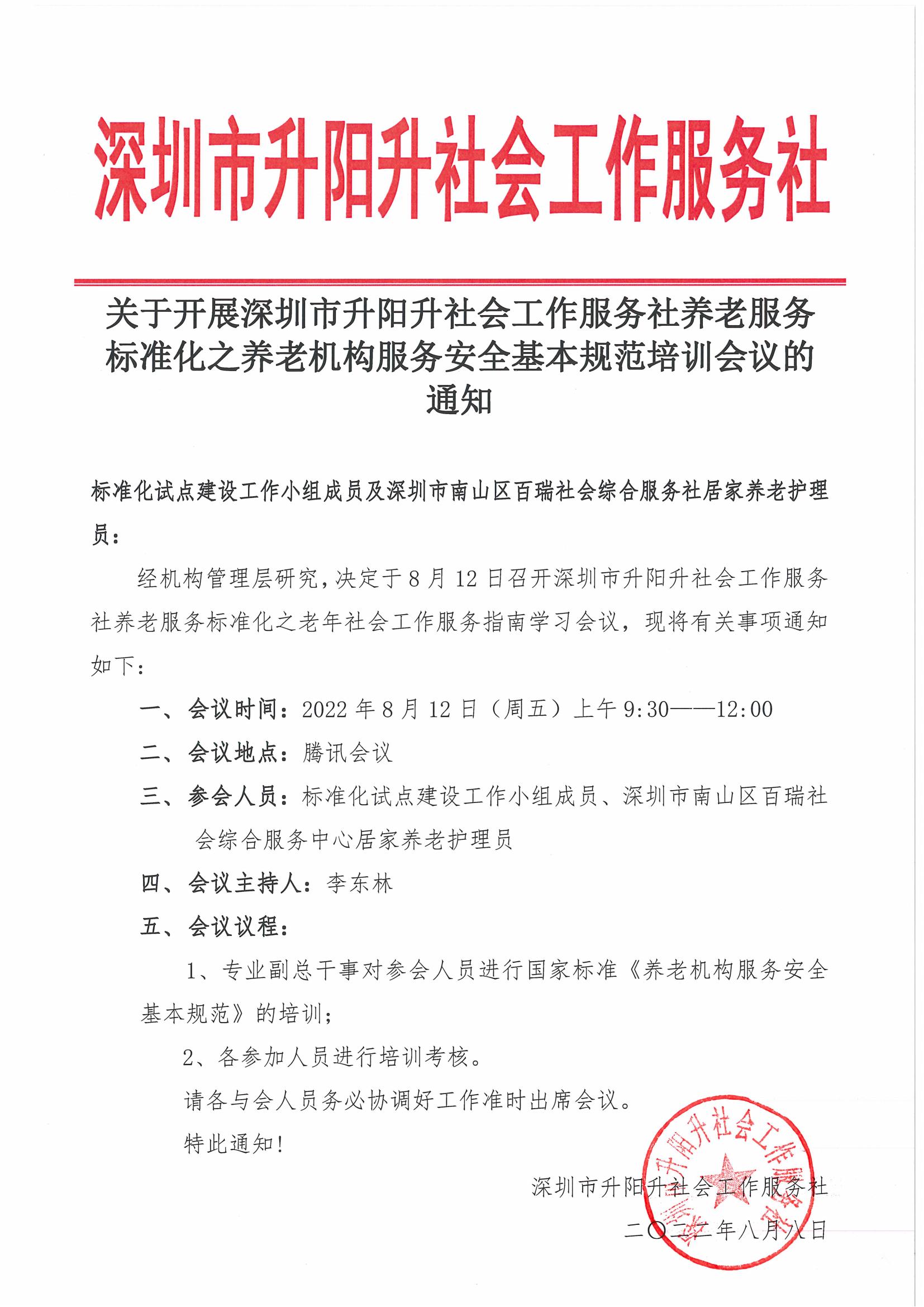 深圳市升阳升社会工作服务社

关于开展深圳市升阳升社会工作服务社养老服务标准化之养老机构服务安全基本规范培训会议的通知

标准化试点建设工作小组成员及深圳市南山区百瑞社会综合服务社居家养老护理员：

经机构管理层研究，决定于8月12日召开深圳市升阳升社会工作服务社养老服务标准化之老年社会工作服务指南学习会议，现将有关事项通知如下：

一、会议时间：2022年8月12日（周五）上午9:30——12:00

二、会议地点：腾讯会议

三、参会人员：标准化试点建设工作小组成员、深圳市南山区百瑞社会综合服务中心居家养老护理员

四、会议主持人：李东林

五、会议议程：

1、专业副总干事对参会人员进行国家标准《养老机构服务安全基本规范》的培训；

2、各参加人员进行培训考核。

请各与会人员务必协调好工作准时出席会议。

特此通知！

深圳市升阳升社会工作服务社

二〇二二年八月八日

深圳市升阳升社会工作服务社